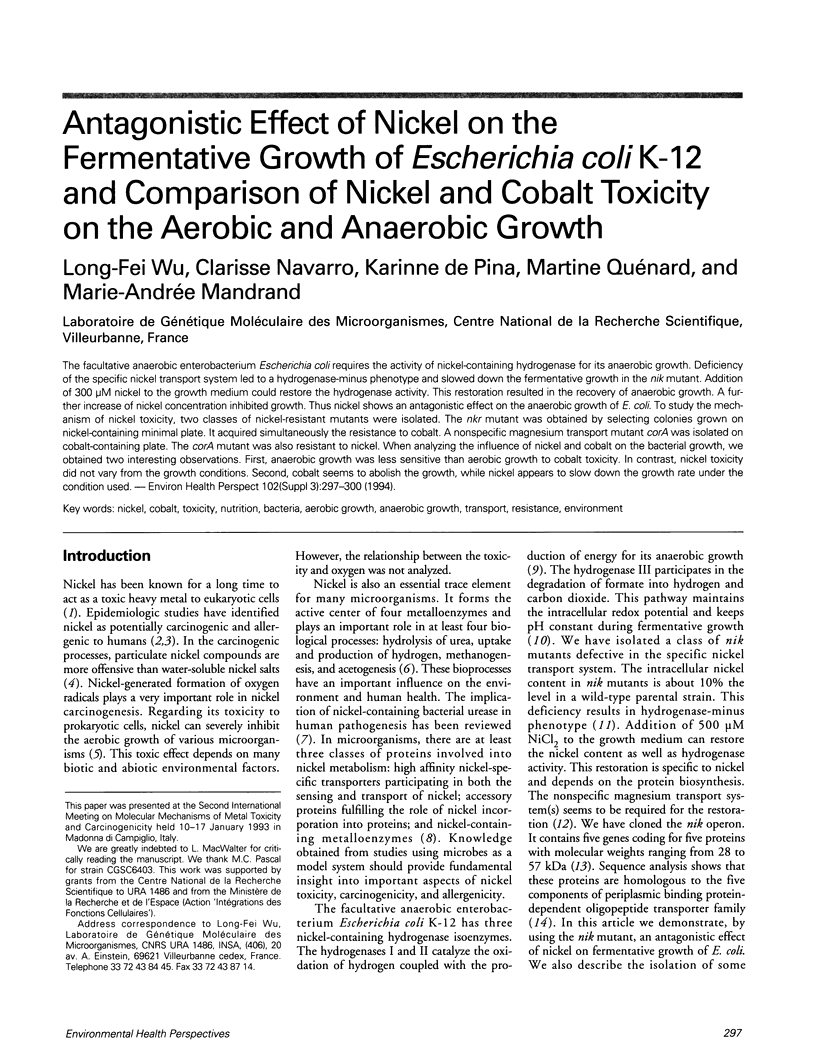 Antagonistic Effect of Nickel on the Fermentative Growth of Escherichia coli K-12 and Comparison of Nickel and Cobalt Toxicity on the Aerobic and Anaerobic Growth

Long-Fei Wu, Clarisse Navarro, Karinne de Pina, Martine Quénard, and Marie-Andrée Mandrand

Laboratoire de Génétique Moléculaire des Microorganismes, Centre National de la Recherche Scientifique, Villeurbanne, France

The facultative anaerobic enterobacterium Escherichia coli requires the activity of nickel-containing hydrogenase for its anaerobic growth. Deficiency of the specific nickel transport system led to a hydrogenase-minus phenotype and slowed down the fermentative growth in the nik mutant. Addition of 300 μM nickel to the growth medium could restore the hydrogenase activity. This restoration resulted in the recovery of anaerobic growth. A further increase of nickel concentration inhibited growth. Thus nickel shows an antagonistic effect on the anaerobic growth of E. coli. To study the mechanism of nickel toxicity, two classes of nickel-resistant mutants were isolated. The nkr mutant was obtained by selecting colonies grown on nickel-containing minimal plate. It acquired simultaneously the resistance to cobalt. A nonspecific magnesium transport mutant corA was isolated on cobalt-containing plate. The corA mutant was also resistant to nickel. When analyzing the influence of nickel and cobalt on the bacterial growth, we obtained two interesting observations. First, anaerobic growth was less sensitive than aerobic growth to cobalt toxicity. In contrast, nickel toxicity did not vary from the growth conditions. Second, cobalt seems to abolish the growth, while nickel appears to slow down the growth rate under the condition used. — Environ Health Perspect 102(Suppl 3):297–300 (1994).

Key words: nickel, cobalt, toxicity, nutrition, bacteria, aerobic growth, anaerobic growth, transport, resistance, environment

Introduction

Nickel has been known for a long time to act as a toxic heavy metal to eukaryotic cells (1). Epidemiologic studies have identified nickel as potentially carcinogenic and allergenic to humans (2,3). In the carcinogenic processes, particulate nickel compounds are more offensive than water-soluble nickel salts (4). Nickel-generated formation of oxygen radicals plays a very important role in nickel carcinogenesis. Regarding its toxicity to prokaryotic cells, nickel can severely inhibit the aerobic growth of various microorganisms (5). This toxic effect depends on many biotic and abiotic environmental factors.

This paper was presented at the Second International Meeting on Molecular Mechanisms of Metal Toxicity and Carcinogenicity held 10–17 January 1993 in Madonna di Campiglio, Italy.
We are greatly indebted to L. MacWalter for critically reading the manuscript. We thank M.C. Pascal for strain CGSC6403. This work was supported by grants from the Centre National de la Recherche Scientifique to URA 1486 and from the Ministère de la Recherche et de l'Espace (Action 'Intégrations des Fonctions Cellulaires').
Address correspondence to Long-Fei Wu, Laboratoire de Génétique Moléculaire des Microorganismes, CNRS URA 1486, INSA, (406), 20 av. A. Einstein, 69621 Villeurbanne cedex, France. Telephone 33 72 43 84 45. Fax 33 72 43 87 14.

However, the relationship between the toxicity and oxygen was not analyzed.

Nickel is also an essential trace element for many microorganisms. It forms the active center of four metalloenzymes and plays an important role in at least four biological processes: hydrolysis of urea, uptake and production of hydrogen, methanogenesis, and acetogenesis (6). These bioprocesses have an important influence on the environment and human health. The implication of nickel-containing bacterial urease in human pathogenesis has been reviewed (7). In microorganisms, there are at least three classes of proteins involved into nickel metabolism: high affinity nickel-specific transporters participating in both the sensing and transport of nickel; accessory proteins fulfilling the role of nickel incorporation into proteins; and nickel-containing metalloenzymes (8). Knowledge obtained from studies using microbes as a model system should provide fundamental insight into important aspects of nickel toxicity, carcinogenicity, and allergenicity.

The facultative anaerobic enterobacterium Escherichia coli K-12 has three nickel-containing hydrogenase isoenzymes. The hydrogenases I and II catalyze the oxidation of hydrogen coupled with the production of energy for its anaerobic growth (9). The hydrogenase III participates in the degradation of formate into hydrogen and carbon dioxide. This pathway maintains the intracellular redox potential and keeps pH constant during fermentative growth (10). We have isolated a class of nik mutants defective in the specific nickel transport system. The intracellular nickel content in nik mutants is about 10% the level in a wild-type parental strain. This deficiency results in hydrogenase-minus phenotype (11). Addition of 500 μM $NiCl_2$ to the growth medium can restore the nickel content as well as hydrogenase activity. This restoration is specific to nickel and depends on the protein biosynthesis. The nonspecific magnesium transport system(s) seems to be required for the restoration (12). We have cloned the nik operon. It contains five genes coding for five proteins with molecular weights ranging from 28 to 57 kDa (13). Sequence analysis shows that these proteins are homologous to the five components of periplasmic binding protein-dependent oligopeptide transporter family (14). In this article we demonstrate, by using the nik mutant, an antagonistic effect of nickel on fermentative growth of E. coli. We also describe the isolation of some

Environmental Health Perspectives

297